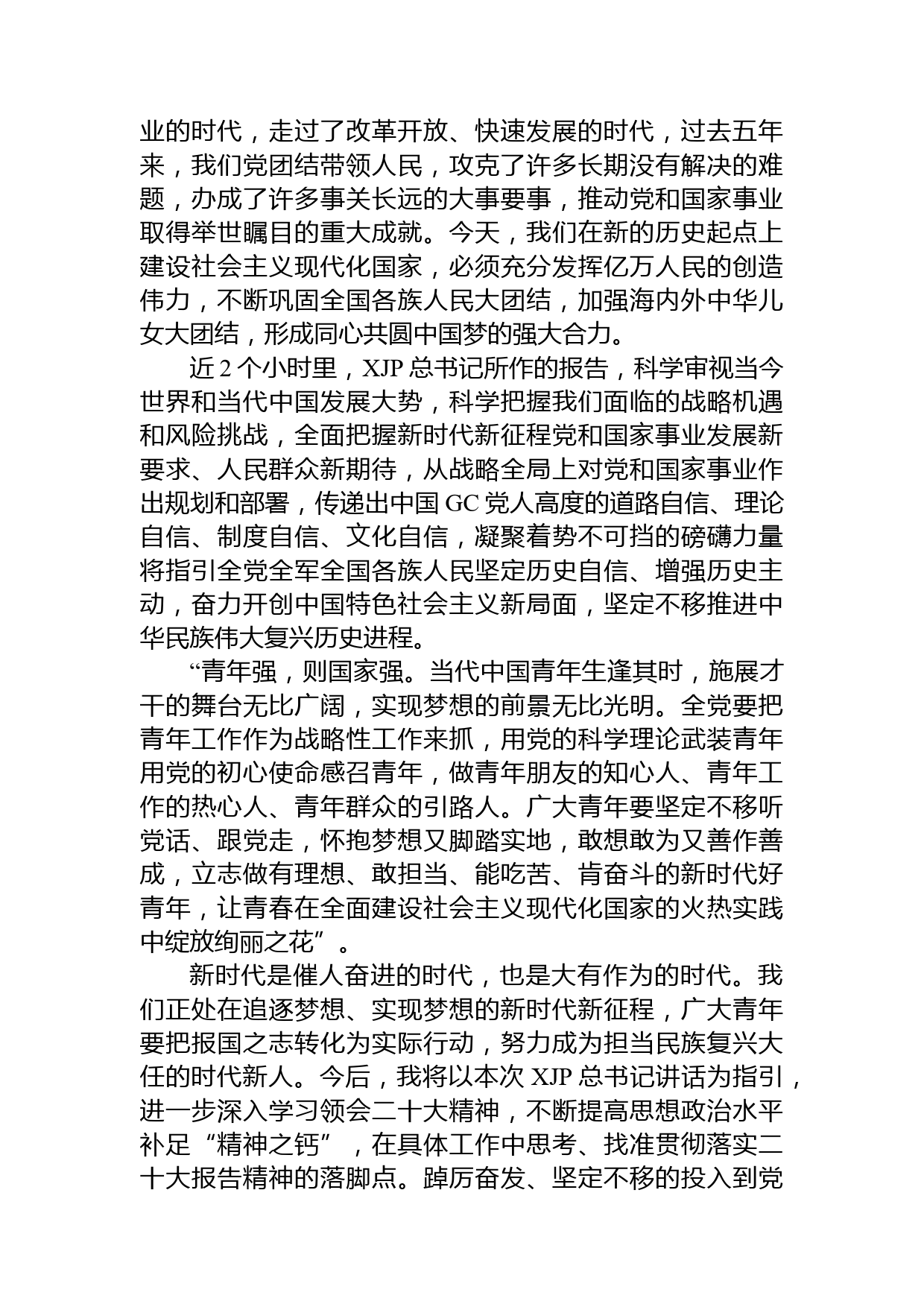 业的时代，走过了改革开放、快速发展的时代，过去五年来，我们党团结带领人民，攻克了许多长期没有解决的难题，办成了许多事关长远的大事要事，推动党和国家事业取得举世瞩目的重大成就。今天，我们在新的历史起点上建设社会主义现代化国家，必须充分发挥亿万人民的创造伟力，不断巩固全国各族人民大团结，加强海内外中华儿女大团结，形成同心共圆中国梦的强大合力。

近 2 个小时里，XJP 总书记所作的报告，科学审视当今世界和当代中国发展大势，科学把握我们面临的战略机遇和风险挑战，全面把握新时代新征程党和国家事业发展新要求、人民群众新期待，从战略全局上对党和国家事业作出规划和部署，传递出中国 GC 党人高度的道路自信、理论自信、制度自信、文化自信，凝聚着势不可挡的磅礴力量将指引全党全军全国各族人民坚定历史自信、增强历史主动，奋力开创中国特色社会主义新局面，坚定不移推进中华民族伟大复兴历史进程。

“青年强，则国家强。当代中国青年生逢其时，施展才干的舞台无比广阔，实现梦想的前景无比光明。全党要把青年工作作为战略性工作来抓，用党的科学理论武装青年用党的初心使命感召青年，做青年朋友的知心人、青年工作的热心人、青年群众的引路人。广大青年要坚定不移听党话、跟党走，怀抱梦想又脚踏实地，敢想敢为又善作善成，立志做有理想、敢担当、能吃苦、肯奋斗的新时代好青年，让青春在全面建设社会主义现代化国家的火热实践中绽放绚丽之花”。

新时代是催人奋进的时代，也是大有作为的时代。我们正处在追逐梦想、实现梦想的新时代新征程，广大青年要把报国之志转化为实际行动，努力成为担当民族复兴大任的时代新人。今后，我将以本次 XJP 总书记讲话为指引，进一步深入学习领会二十大精神，不断提高思想政治水平补足“精神之钙”，在具体工作中思考、找准贯彻落实二十大报告精神的落脚点。踔厉奋发、坚定不移的投入到党